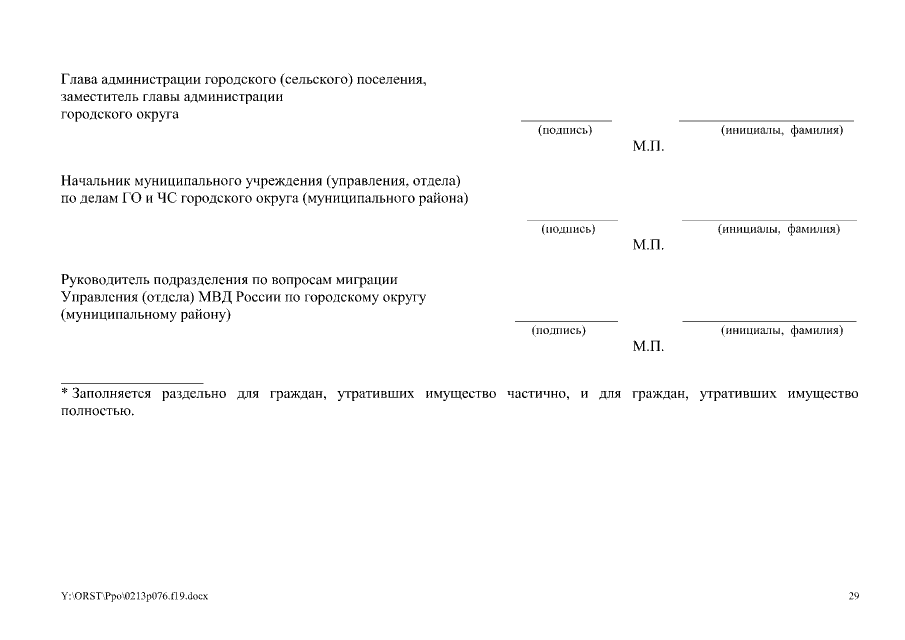 Глава администрации городского (сельского) поселения, заместитель главы администрации городского округа

(подпись) (инициалы, фамилия)

М.П.

Начальник муниципального учреждения (управления, отдела) по делам ГО и ЧС городского округа (муниципального района)

(подпись) (инициалы, фамилия)

М.П.

Руководитель подразделения по вопросам миграции Управления (отдела) МВД России по городскому округу (муниципальному району)

(подпись) (инициалы, фамилия)

М.П.

* Заполняется раздельно для граждан, утративших имущество частично, и для граждан, утративших имущество полностью.

Y:\ORST\Ppo\0213p076.f19.docx

29